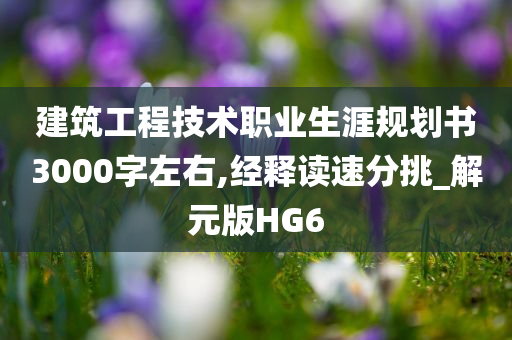 建筑工程技术职业生涯规划书3000字左右,经释读速分挑_解元版HG6